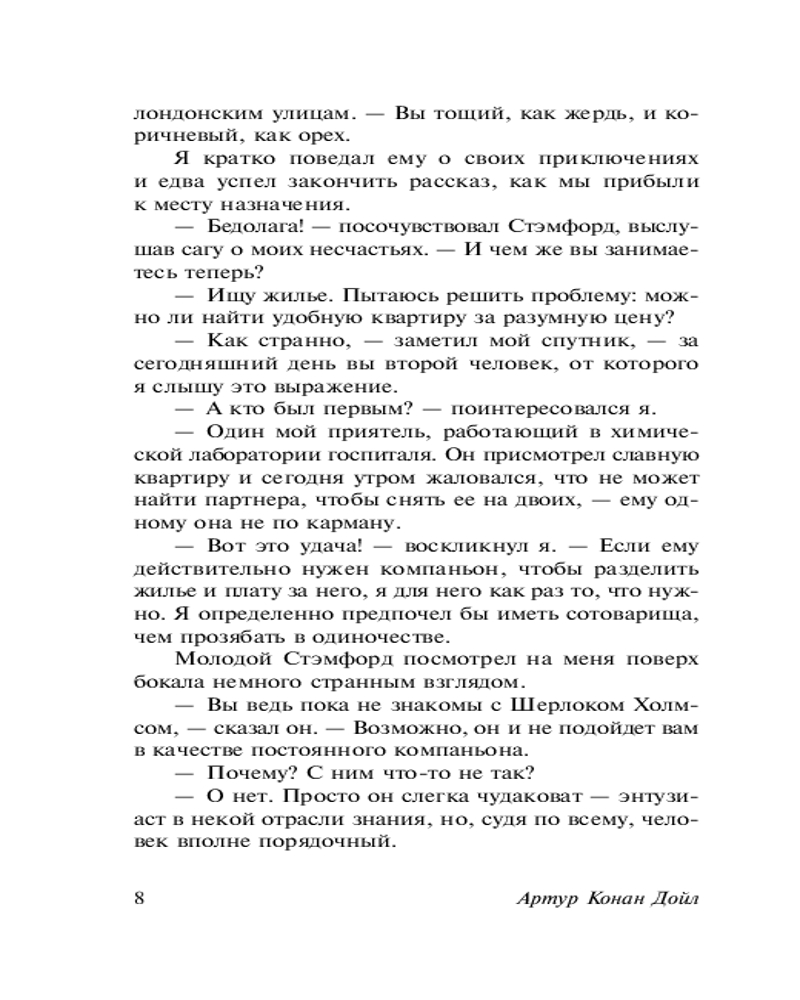 лондонским улицам. — Вы тощий, как жердь, и коричневый, как орех.

Я кратко поведал ему о своих приключениях и едва успел закончить рассказ, как мы прибыли к месту назначения.

— Бедолага! — посочувствовал Стэмфорд, выслушав сагу о моих несчастьях. — И чем же вы занимаетесь теперь?

— Ищу жилье. Пытаюсь решить проблему: можно ли найти удобную квартиру за разумную цену?

— Как странно, — заметил мой спутник, — за сегодняшний день вы второй человек, от которого я слышу это выражение.

— А кто был первым? — поинтересовался я.

— Один мой приятель, работающий в химической лаборатории госпиталя. Он присмотрел славную квартиру и сегодня утром жаловался, что не может найти партнера, чтобы снять ее на двоих, — ему одному она не по карману.

— Вот это удача! — воскликнул я. — Если ему действительно нужен компаньон, чтобы разделить жилье и плату за него, я для него как раз то, что нужно. Я определенно предпочел бы иметь сотоварища, чем прозябать в одиночестве.

Молодой Стэмфорд посмотрел на меня поверх бокала немного странным взглядом.

— Вы ведь пока не знакомы с Шерлоком Холмсом, — сказал он. — Возможно, он и не подойдет вам в качестве постоянного компаньона.

— Почему? С ним что-то не так?

— О нет. Просто он слегка чудаковат — энтузиаст в некой отрасли знания, но, судя по всему, человек вполне порядочный.

8 Артур Конан Дойл